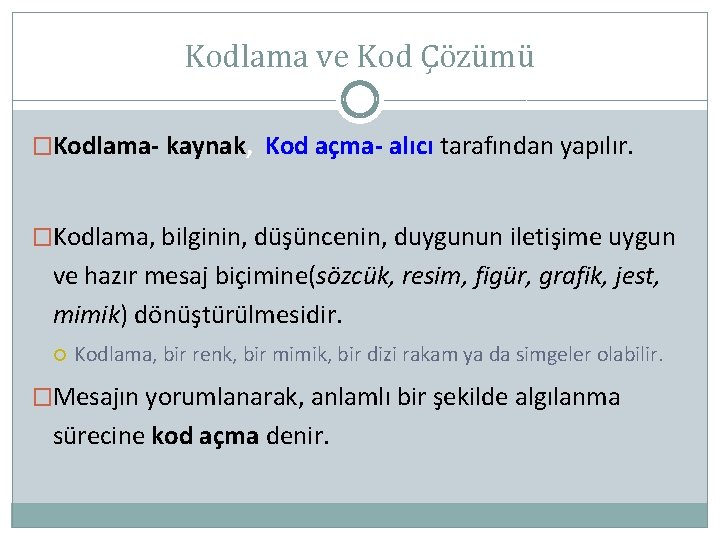 Kodlama ve Kod Çözümü

Kodlama- kaynak, Kod açma- alıcı tarafından yapılır.

Kodlama, bilginin, düşüncenin, duygunun iletişime uygun ve hazır mesaj biçimine(sözcük, resim, figür, grafik, jest, mimik) dönüştürülmesidir.

Kodlama, bir renk, bir mimik, bir dizi rakam ya da simgeler olabilir.

Mesajın yorumlanarak, anlamlı bir şekilde algılanma sürecine kod açma denir.